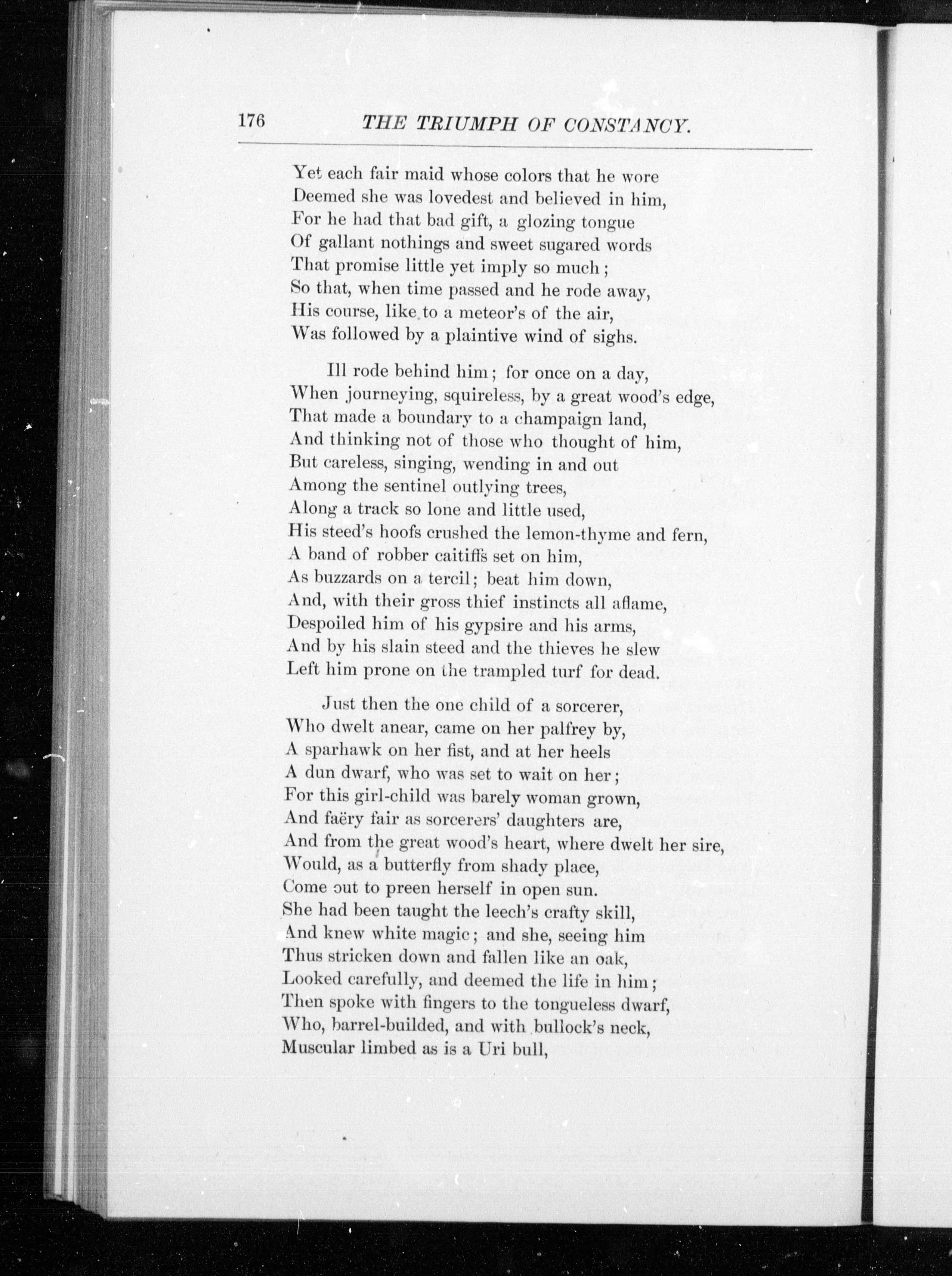 176 THE TRIUMPH OF CONSTANCY.

Yet each fair maid whose colors that he wore
Deemed she was lovedest and believed in him,
For he had that bad gift, a glozing tongue
Of gallant nothings and sweet sugared words
That promise little yet imply so much;
So that, when time passed and he rode away,
His course, like to a meteor's of the air,
Was followed by a plaintive wind of sighs.

Ill rode behind him; for once on a day,
When journeying, squireless, by a great wood's edge,
That made a boundary to a champaign land,
And thinking not of those who thought of him,
But careless, singing, wending in and out
Among the sentinel outlying trees,
Along a track so lone and little used,
His steed's hoofs crushed the lemon-thyme and fern,
A band of robber caitiffs set on him,
As buzzards on a tercil; beat him down,
And, with their gross thief instincts all aflame,
Despoiled him of his gypsire and his arms,
And by his slain steed and the thieves he slew
Left him prone on the trampled turf for dead.

Just then the one child of a sorcerer,
Who dwelt anear, came on her palfrey by,
A sparhawk on her fist, and at her heels
A dun dwarf, who was set to wait on her;
For this girl-child was barely woman grown,
And faëry fair as sorcerers' daughters are,
And from the great wood's heart, where dwelt her sire,
Would, as a butterfly from shady place,
Come out to preen herself in open sun.
She had been taught the leech's crafty skill,
And knew white magic; and she, seeing him
Thus stricken down and fallen like an oak,
Looked carefully, and deemed the life in him;
Then spoke with fingers to the tongueless dwarf,
Who, barrel-builded, and with bullock's neck,
Muscular limbed as is a Uri bull,